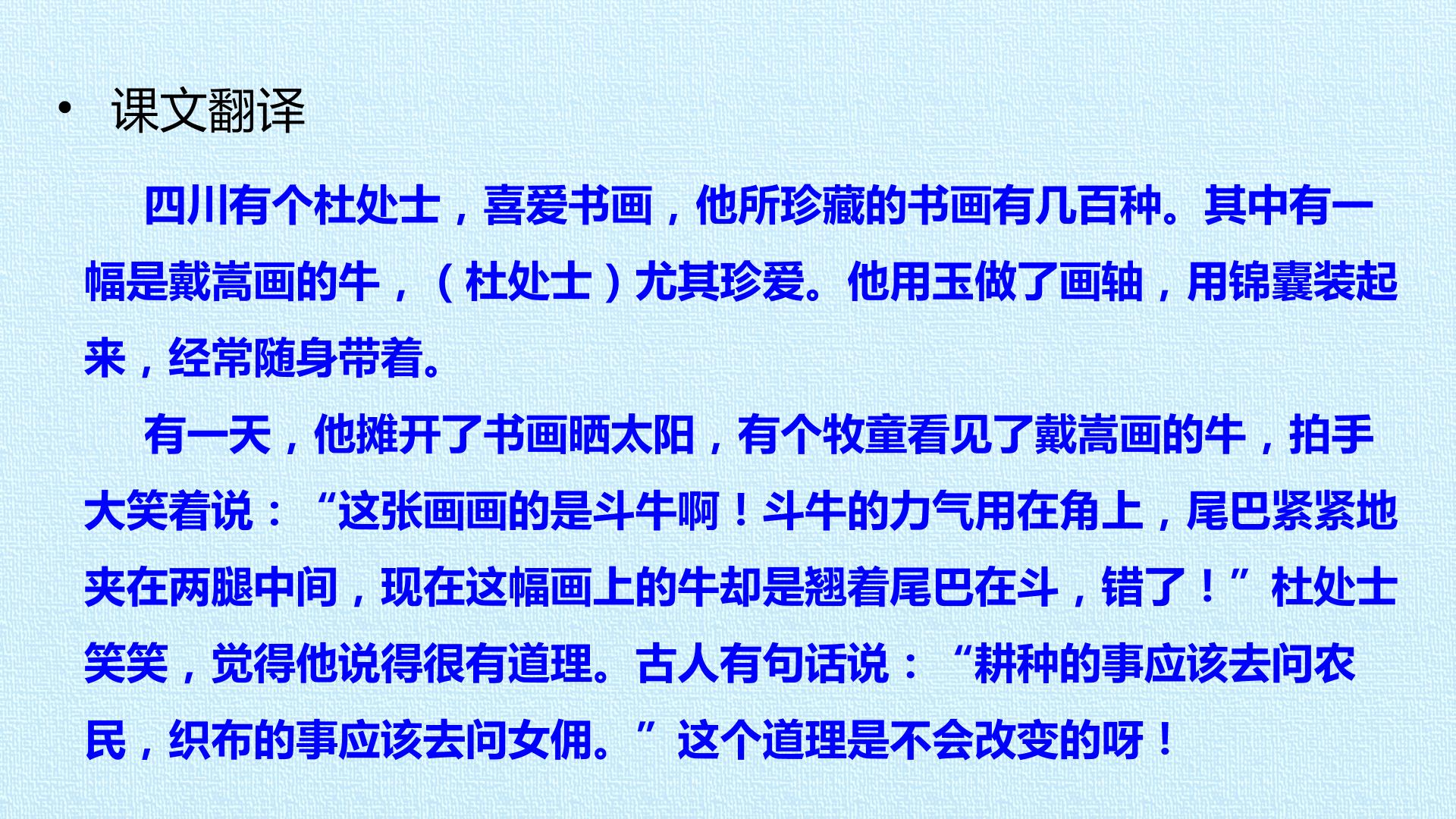 • 课文翻译

四川有个杜处士，喜爱书画，他所珍藏的书画有几百种。其中有一幅是戴嵩画的牛，（杜处士）尤其珍爱。他用玉做了画轴，用锦囊装起来，经常随身带着。

有一天，他摊开了书画晒太阳，有个牧童看见了戴嵩画的牛，拍手大笑着说：“这张画画的是斗牛啊！斗牛的力气用在角上，尾巴紧紧地夹在两腿中间，现在这幅画上的牛却是翘着尾巴在斗，错了！”杜处士笑笑，觉得他说得很有道理。古人有句话说：“耕种的事应该去问农民，织布的事应该去问女佣。”这个道理是不会改变的呀！